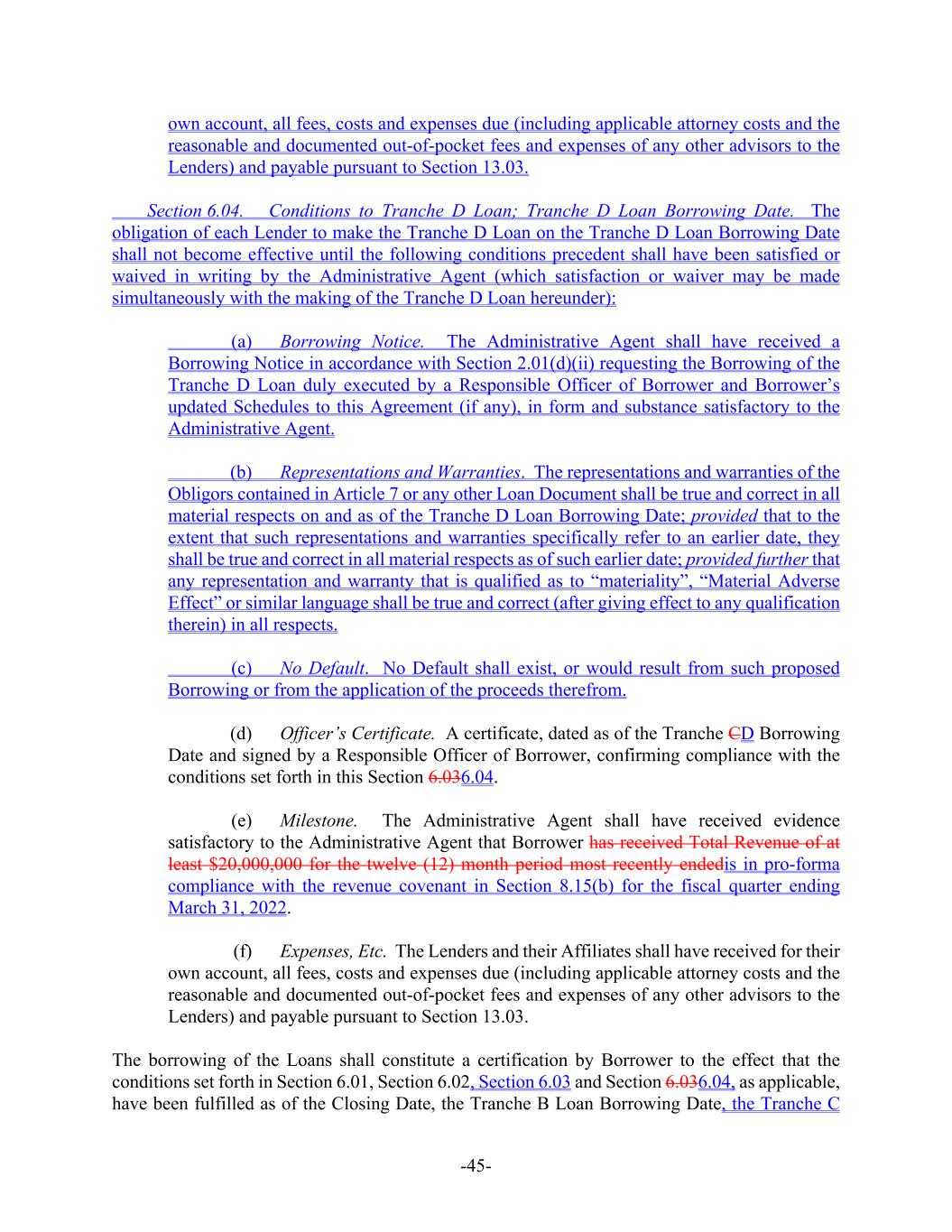 own account, all fees, costs and expenses due (including applicable attorney costs and the reasonable and documented out-of-pocket fees and expenses of any other advisors to the Lenders) and payable pursuant to Section 13.03.

Section 6.04. Conditions to Tranche D Loan; Tranche D Loan Borrowing Date. The obligation of each Lender to make the Tranche D Loan on the Tranche D Loan Borrowing Date shall not become effective until the following conditions precedent shall have been satisfied or waived in writing by the Administrative Agent (which satisfaction or waiver may be made simultaneously with the making of the Tranche D Loan hereunder):

(a) Borrowing Notice. The Administrative Agent shall have received a Borrowing Notice in accordance with Section 2.01(d)(ii) requesting the Borrowing of the Tranche D Loan duly executed by a Responsible Officer of Borrower and Borrower's updated Schedules to this Agreement (if any), in form and substance satisfactory to the Administrative Agent.

(b) Representations and Warranties. The representations and warranties of the Obligors contained in Article 7 or any other Loan Document shall be true and correct in all material respects on and as of the Tranche D Loan Borrowing Date; provided that to the extent that such representations and warranties specifically refer to an earlier date, they shall be true and correct in all material respects as of such earlier date; provided further that any representation and warranty that is qualified as to "materiality", "Material Adverse Effect" or similar language shall be true and correct (after giving effect to any qualification therein) in all respects.

(c) No Default. No Default shall exist, or would result from such proposed Borrowing or from the application of the proceeds therefrom.

(d) Officer's Certificate. A certificate, dated as of the Tranche CD Borrowing Date and signed by a Responsible Officer of Borrower, confirming compliance with the conditions set forth in this Section 6.036.04.

(e) Milestone. The Administrative Agent shall have received evidence satisfactory to the Administrative Agent that Borrower has received Total Revenue of at least $20,000,000 for the twelve (12) month period most recently endedis in pro-forma compliance with the revenue covenant in Section 8.15(b) for the fiscal quarter ending March 31, 2022.

(f) Expenses, Etc. The Lenders and their Affiliates shall have received for their own account, all fees, costs and expenses due (including applicable attorney costs and the reasonable and documented out-of-pocket fees and expenses of any other advisors to the Lenders) and payable pursuant to Section 13.03.

The borrowing of the Loans shall constitute a certification by Borrower to the effect that the conditions set forth in Section 6.01, Section 6.02, Section 6.03 and Section 6.036.04, as applicable, have been fulfilled as of the Closing Date, the Tranche B Loan Borrowing Date, the Tranche C

-45-